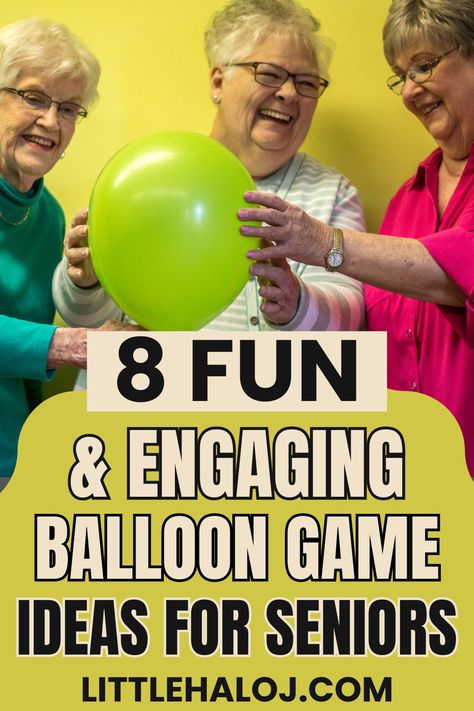 8 FUN

& ENGAGING BALLOON GAME IDEAS FOR SENIORS

LITTLEHALOJ.COM